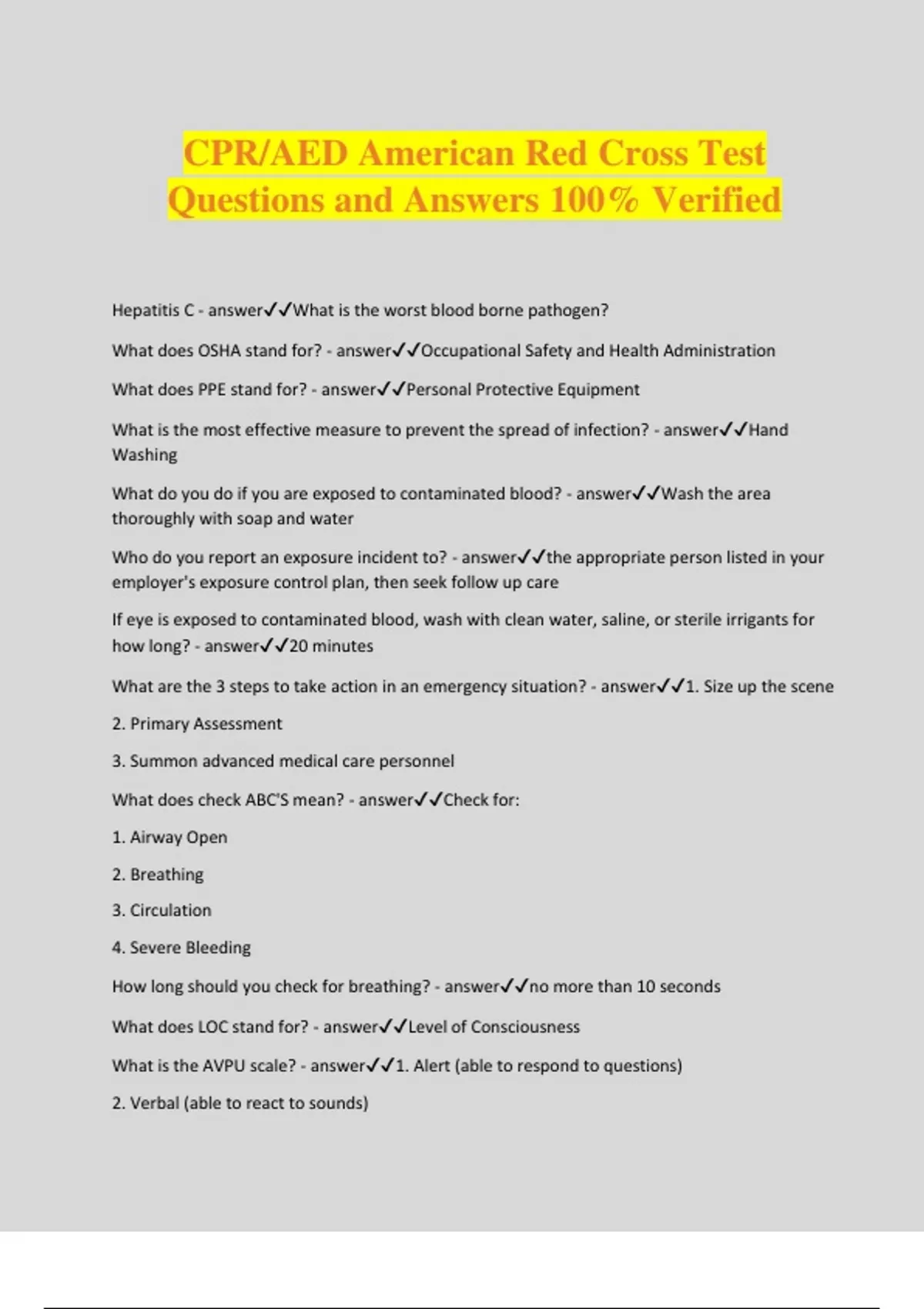 CPR/AED American Red Cross Test Questions and Answers 100% Verified

Hepatitis C - answer✓✓What is the worst blood borne pathogen?

What does OSHA stand for? - answer✓✓Occupational Safety and Health Administration

What does PPE stand for? - answer✓✓Personal Protective Equipment

What is the most effective measure to prevent the spread of infection? - answer✓✓Hand Washing

What do you do if you are exposed to contaminated blood? - answer✓✓Wash the area thoroughly with soap and water

Who do you report an exposure incident to? - answer✓✓the appropriate person listed in your employer's exposure control plan, then seek follow up care

If eye is exposed to contaminated blood, wash with clean water, saline, or sterile irrigants for how long? - answer✓✓20 minutes

What are the 3 steps to take action in an emergency situation? - answer✓✓1. Size up the scene

2. Primary Assessment

3. Summon advanced medical care personnel

What does check ABC'S mean? - answer✓✓Check for:

1. Airway Open

2. Breathing

3. Circulation

4. Severe Bleeding

How long should you check for breathing? - answer✓✓no more than 10 seconds

What does LOC stand for? - answer✓✓Level of Consciousness

What is the AVPU scale? - answer✓✓1. Alert (able to respond to questions)

2. Verbal (able to react to sounds)